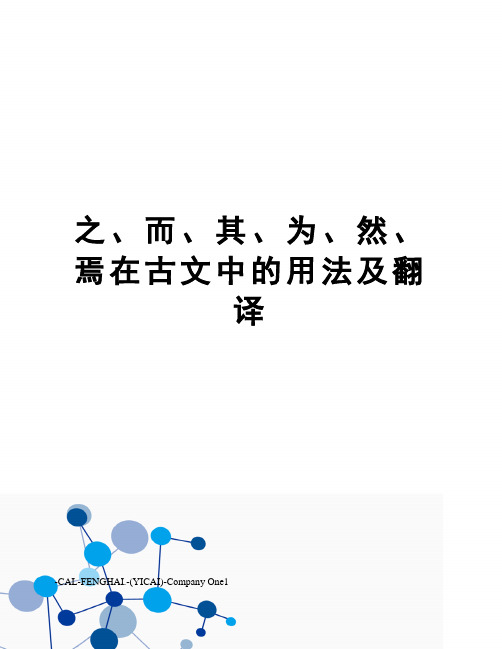 之、而、其、为、然、焉在古文中的用法及翻译

-CAL-FENGHAI.-(YICAI)-Company One1